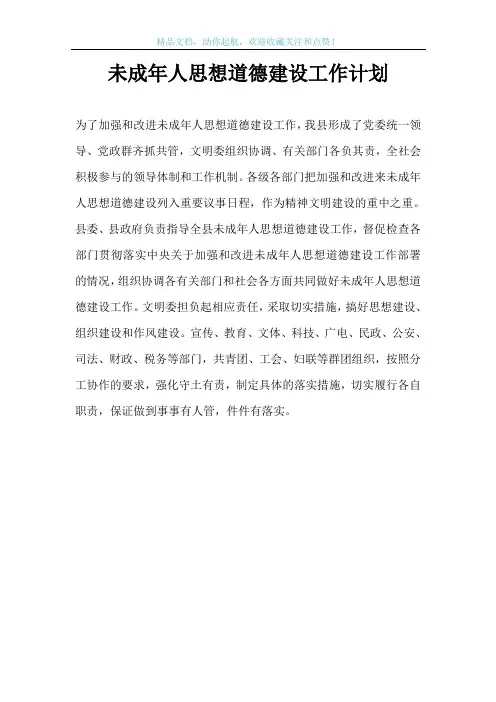 精品文档，助你起航，欢迎收藏关注和点赞！

未成年人思想道德建设工作计划

为了加强和改进未成年人思想道德建设工作，我县形成了党委统一领导、党政群齐抓共管，文明委组织协调、有关部门各负其责，全社会积极参与的领导体制和工作机制。各级各部门把加强和改进来未成年人思想道德建设列入重要议事日程，作为精神文明建设的重中之重。县委、县政府负责指导全县未成年人思想道德建设工作，督促检查各部门贯彻落实中央关于加强和改进未成年人思想道德建设工作部署的情况，组织协调各有关部门和社会各方面共同做好未成年人思想道德建设工作。文明委担负起相应责任，采取切实措施，搞好思想建设、组织建设和作风建设。宣传、教育、文体、科技、广电、民政、公安、司法、财政、税务等部门，共青团、工会、妇联等群团组织，按照分工协作的要求，强化守土有责，制定具体的落实措施，切实履行各自职责，保证做到事事有人管，件件有落实。